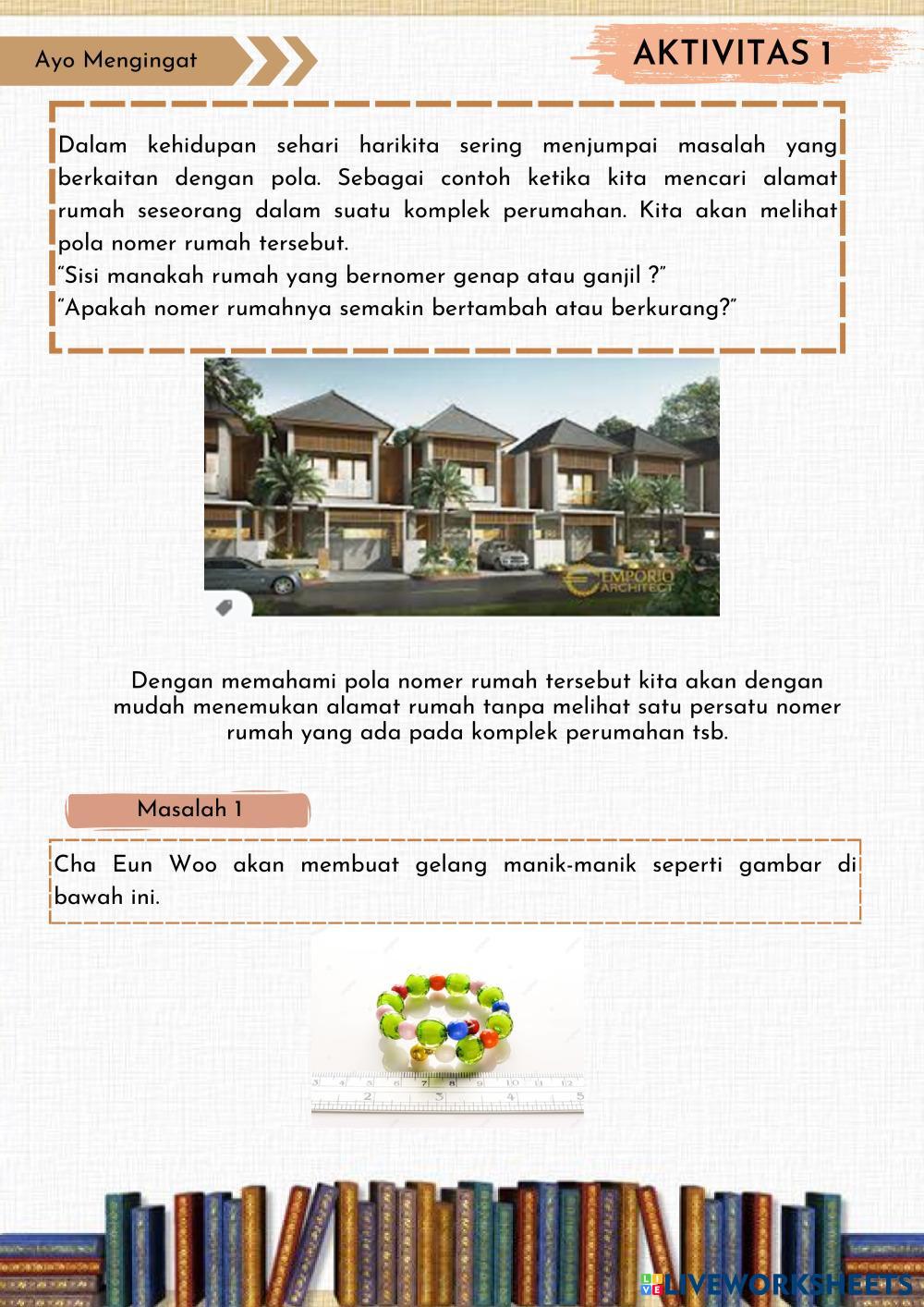 Ayo Mengingat

AKTIVITAS 1

Dalam kehidupan sehari harikita sering menjumpai masalah yang berkaitan dengan pola. Sebagai contoh ketika kita mencari alamat rumah seseorang dalam suatu komplek perumahan. Kita akan melihat pola nomer rumah tersebut.
"Sisi manakah rumah yang bernomer genap atau ganjil ?"
"Apakah nomer rumahnya semakin bertambah atau berkurang?"

EMPORIO ARCHITECT

Dengan memahami pola nomer rumah tersebut kita akan dengan mudah menemukan alamat rumah tanpa melihat satu persatu nomer rumah yang ada pada komplek perumahan tsb.

Masalah 1

Cha Eun Woo akan membuat gelang manik-manik seperti gambar di bawah ini.

3 4 5 6 7 8 9 10 11 12
2 3 4 5

LIVEWORKSHEETS